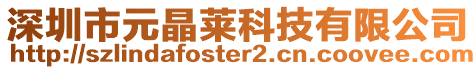 深圳市元晶莱科技有限公司
http://szlindafoster2.cn.coovee.com